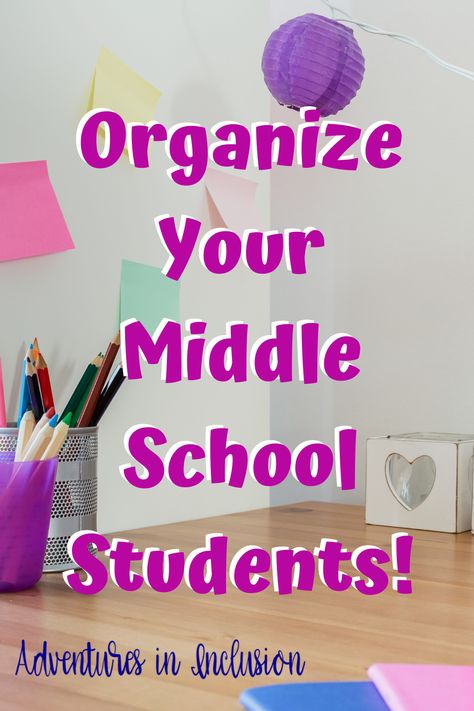 Organize Your Middle School Students!

Adventures in Inclusion